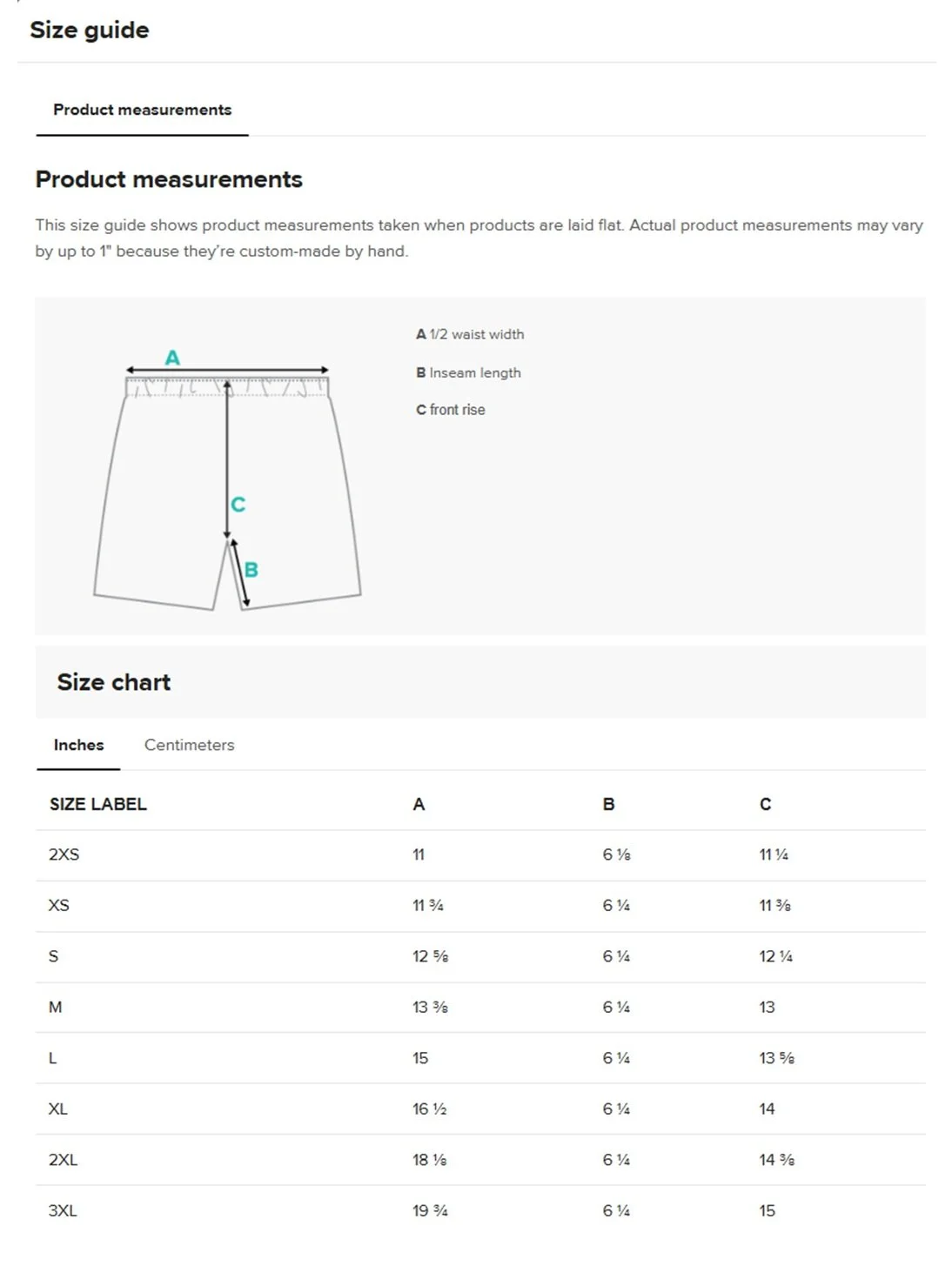 Size guide

Product measurements

Product measurements

This size guide shows product measurements taken when products are laid flat. Actual product measurements may vary by up to 1" because they're custom-made by hand.

A

C

B

A 1/2 waist width

B Inseam length

C front rise

Size chart

Inches Centimeters

| SIZE LABEL | A | B | C |
|---|---|---|---|
| 2XS | 11 | 6 ⅛ | 11 ¼ |
| XS | 11 ¾ | 6 ¼ | 11 ⅜ |
| S | 12 ⅝ | 6 ¼ | 12 ¼ |
| M | 13 ⅜ | 6 ¼ | 13 |
| L | 15 | 6 ¼ | 13 ⅝ |
| XL | 16 ½ | 6 ¼ | 14 |
| 2XL | 18 ⅛ | 6 ¼ | 14 ⅜ |
| 3XL | 19 ¾ | 6 ¼ | 15 |